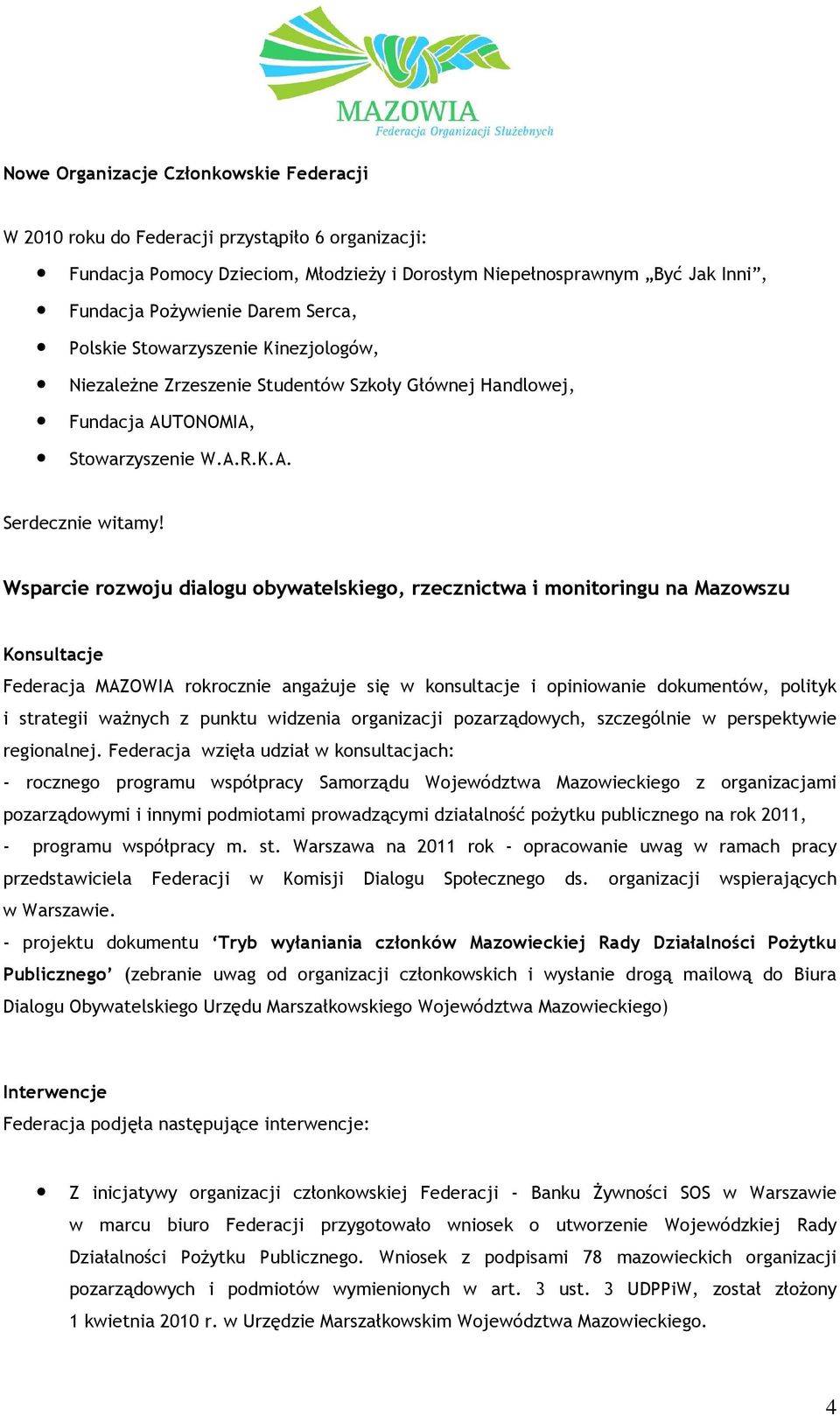 MAZOWIA
Federacja Organizacji Służebnych

Nowe Organizacje Członkowskie Federacji

W 2010 roku do Federacji przystąpiło 6 organizacji:

- Fundacja Pomocy Dzieciom, Młodzieży i Dorosłym Niepełnosprawnym „Być Jak Inni”,
- Fundacja Pożywienie Darem Serca,
- Polskie Stowarzyszenie Kinezjologów,
- Niezależne Zrzeszenie Studentów Szkoły Głównej Handlowej,
- Fundacja AUTONOMIA,
- Stowarzyszenie W.A.R.K.A.

Serdecznie witamy!

Wsparcie rozwoju dialogu obywatelskiego, rzecznictwa i monitoringu na Mazowszu

Konsultacje

Federacja MAZOWIA rokrocznie angażuje się w konsultacje i opiniowanie dokumentów, polityk i strategii ważnych z punktu widzenia organizacji pozarządowych, szczególnie w perspektywie regionalnej. Federacja wzięła udział w konsultacjach:
- rocznego programu współpracy Samorządu Województwa Mazowieckiego z organizacjami pozarządowymi i innymi podmiotami prowadzącymi działalność pożytku publicznego na rok 2011,
- programu współpracy m. st. Warszawa na 2011 rok - opracowanie uwag w ramach pracy przedstawiciela Federacji w Komisji Dialogu Społecznego ds. organizacji wspierających w Warszawie.
- projektu dokumentu ‘Tryb wyłaniania członków Mazowieckiej Rady Działalności Pożytku Publicznego’ (zebranie uwag od organizacji członkowskich i wysłanie drogą mailową do Biura Dialogu Obywatelskiego Urzędu Marszałkowskiego Województwa Mazowieckiego)

Interwencje

Federacja podjęła następujące interwencje:

- Z inicjatywy organizacji członkowskiej Federacji - Banku Żywności SOS w Warszawie w marcu biuro Federacji przygotowało wniosek o utworzenie Wojewódzkiej Rady Działalności Pożytku Publicznego. Wniosek z podpisami 78 mazowieckich organizacji pozarządowych i podmiotów wymienionych w art. 3 ust. 3 UDPPiW, został złożony 1 kwietnia 2010 r. w Urzędzie Marszałkowskim Województwa Mazowieckiego.

4